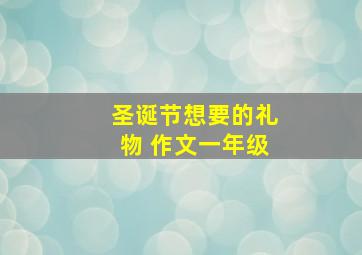 圣诞节想要的礼物 作文一年级